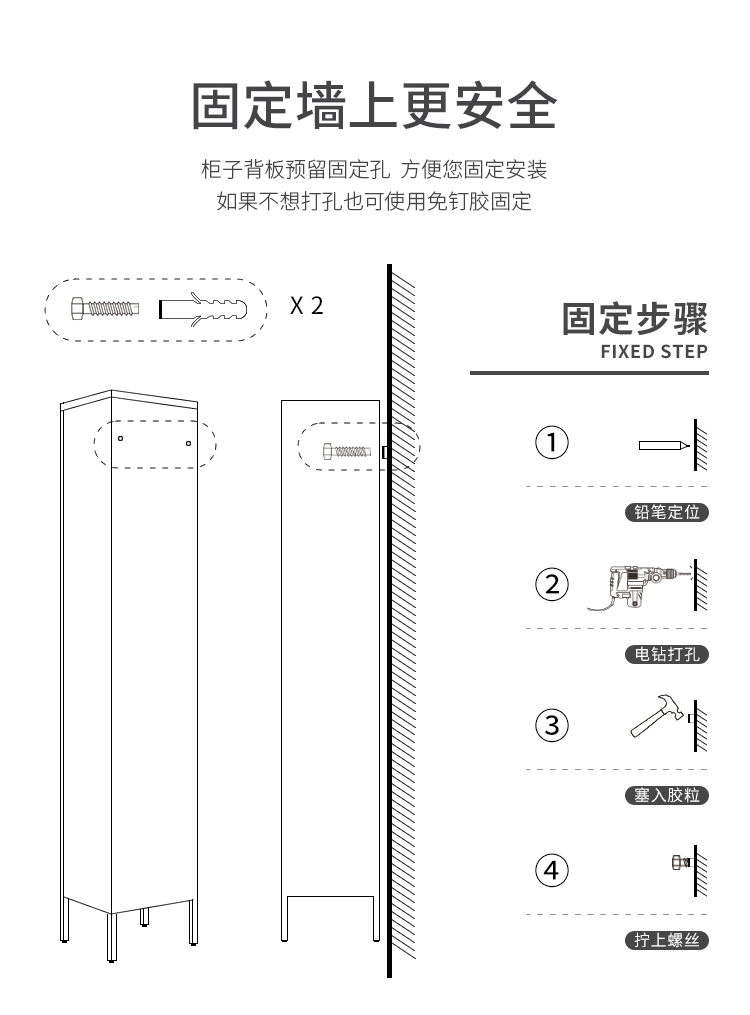 固定墙上更安全

柜子背板预留固定孔 方便您固定安装
如果不想打孔也可使用免钉胶固定

X 2

固定步骤
FIXED STEP

①
铅笔定位

②
电钻打孔

③
塞入胶粒

④
拧上螺丝